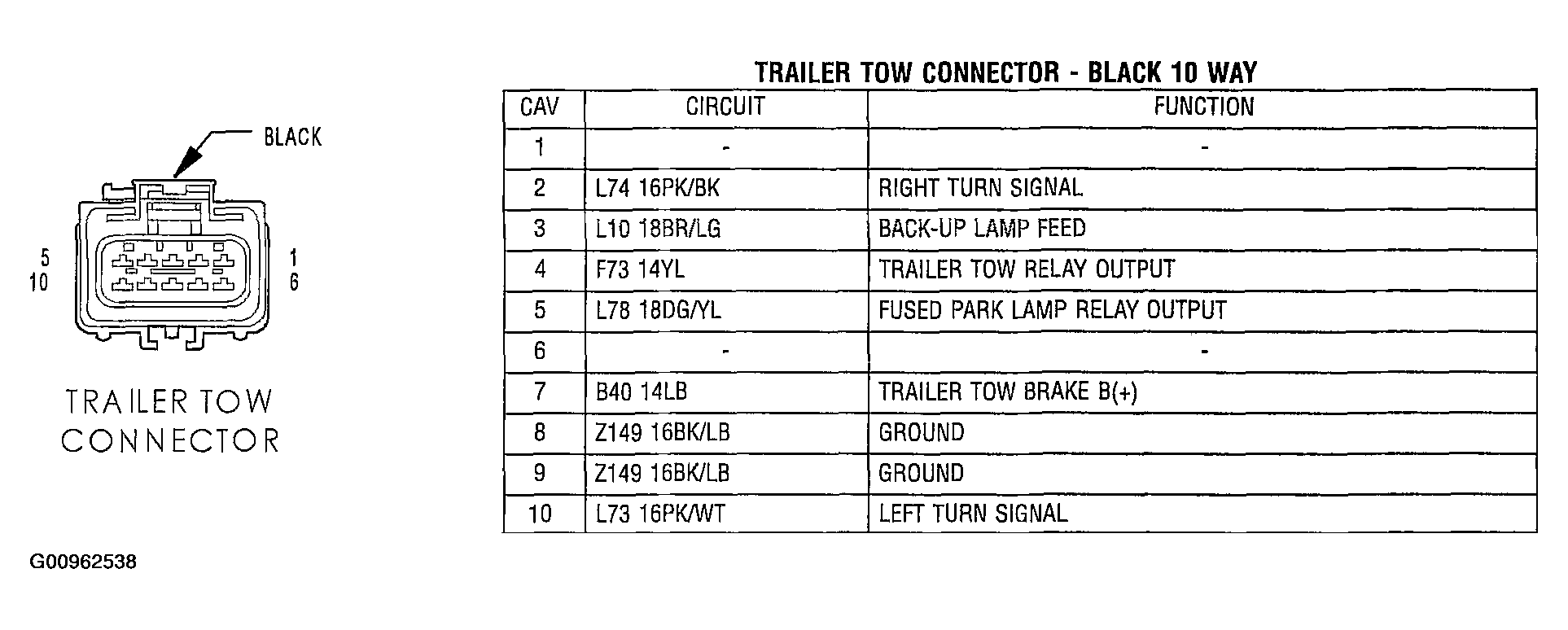 BLACK

5
10

1
6

TRAILER TOW CONNECTOR

TRAILER TOW CONNECTOR - BLACK 10 WAY

| CAV | CIRCUIT | FUNCTION |
|---|---|---|
| 1 | - | - |
| 2 | L74 16PK/BK | RIGHT TURN SIGNAL |
| 3 | L10 18BR/LG | BACK-UP LAMP FEED |
| 4 | F73 14YL | TRAILER TOW RELAY OUTPUT |
| 5 | L78 18DG/YL | FUSED PARK LAMP RELAY OUTPUT |
| 6 | - | - |
| 7 | B40 14LB | TRAILER TOW BRAKE B(+) |
| 8 | Z149 16BK/LB | GROUND |
| 9 | Z149 16BK/LB | GROUND |
| 10 | L73 16PK/WT | LEFT TURN SIGNAL |

G00962538